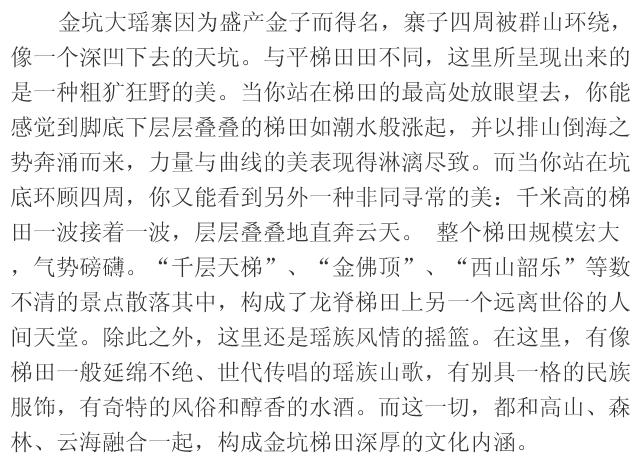 金坑大瑶寨因为盛产金子而得名，寨子四周被群山环绕，像一个深凹下去的天坑。与平梯田田不同，这里所呈现出来的是一种粗犷狂野的美。当你站在梯田的最高处放眼望去，你能感觉到脚底下层层叠叠的梯田如潮水般涨起，并以排山倒海之势奔涌而来，力量与曲线的美表现得淋漓尽致。而当你站在坑底环顾四周，你又能看到另外一种非同寻常的美：千米高的梯田一波接着一波，层层叠叠地直奔云天。 整个梯田规模宏大，气势磅礴。“千层天梯”、“金佛顶”、“西山韶乐”等数不清的景点散落其中，构成了龙脊梯田上另一个远离世俗的人间天堂。除此之外，这里还是瑶族风情的摇篮。在这里，有像梯田一般延绵不绝、世代传唱的瑶族山歌，有别具一格的民族服饰，有奇特的风俗和醇香的水酒。而这一切，都和高山、森林、云海融合一起，构成金坑梯田深厚的文化内涵。